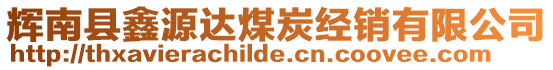 辉南县鑫源达煤炭经销有限公司
http://thxavierachilde.cn.coovee.com